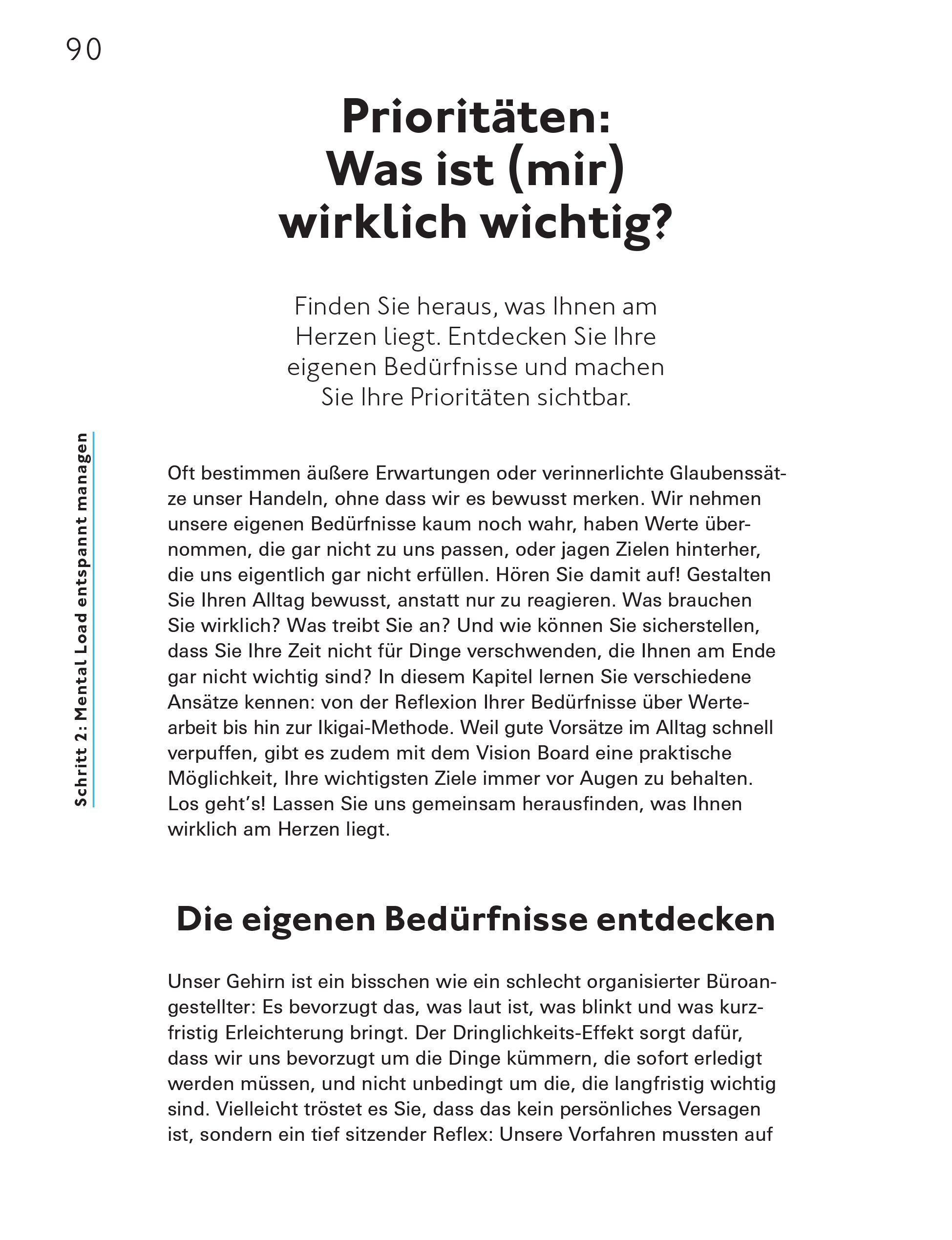 90

Schritt 2: Mental Load entspannt managen

Prioritäten: Was ist (mir) wirklich wichtig?

Finden Sie heraus, was Ihnen am Herzen liegt. Entdecken Sie Ihre eigenen Bedürfnisse und machen Sie Ihre Prioritäten sichtbar.

Oft bestimmen äußere Erwartungen oder verinnerlichte Glaubenssätze unser Handeln, ohne dass wir es bewusst merken. Wir nehmen unsere eigenen Bedürfnisse kaum noch wahr, haben Werte übernommen, die gar nicht zu uns passen, oder jagen Zielen hinterher, die uns eigentlich gar nicht erfüllen. Hören Sie damit auf! Gestalten Sie Ihren Alltag bewusst, anstatt nur zu reagieren. Was brauchen Sie wirklich? Was treibt Sie an? Und wie können Sie sicherstellen, dass Sie Ihre Zeit nicht für Dinge verschwenden, die Ihnen am Ende gar nicht wichtig sind? In diesem Kapitel lernen Sie verschiedene Ansätze kennen: von der Reflexion Ihrer Bedürfnisse über Wertearbeit bis hin zur Ikigai-Methode. Weil gute Vorsätze im Alltag schnell verpuffen, gibt es zudem mit dem Vision Board eine praktische Möglichkeit, Ihre wichtigsten Ziele immer vor Augen zu behalten. Los geht's! Lassen Sie uns gemeinsam herausfinden, was Ihnen wirklich am Herzen liegt.

Die eigenen Bedürfnisse entdecken

Unser Gehirn ist ein bisschen wie ein schlecht organisierter Büroangestellter: Es bevorzugt das, was laut ist, was blinkt und was kurzfristig Erleichterung bringt. Der Dringlichkeits-Effekt sorgt dafür, dass wir uns bevorzugt um die Dinge kümmern, die sofort erledigt werden müssen, und nicht unbedingt um die, die langfristig wichtig sind. Vielleicht tröstet es Sie, dass das kein persönliches Versagen ist, sondern ein tief sitzender Reflex: Unsere Vorfahren mussten auf